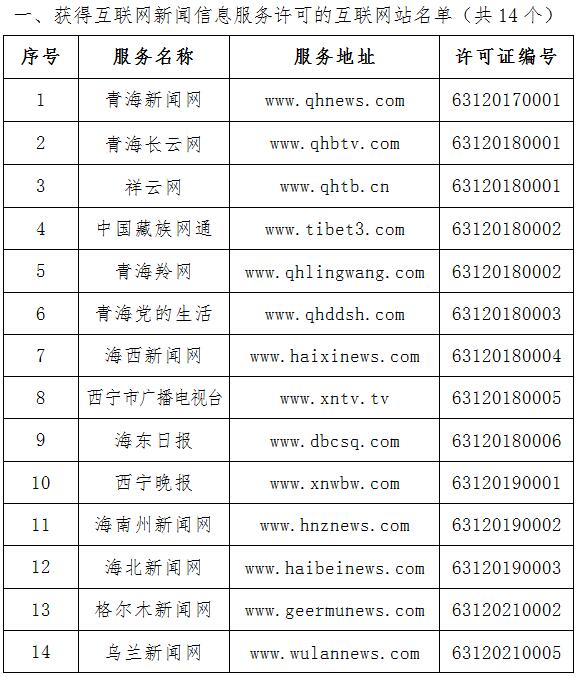 一、获得互联网新闻信息服务许可的互联网站名单（共 14 个）

| 序号 | 服务名称 | 服务地址 | 许可证编号 |
|---|---|---|---|
| 1 | 青海新闻网 | www.qhnews.com | 63120170001 |
| 2 | 青海长云网 | www.qhbtv.com | 63120180001 |
| 3 | 祥云网 | www.qhtb.cn | 63120180001 |
| 4 | 中国藏族网通 | www.tibet3.com | 63120180002 |
| 5 | 青海羚网 | www.qhlingwang.com | 63120180002 |
| 6 | 青海党的生活 | www.qhddsh.com | 63120180003 |
| 7 | 海西新闻网 | www.haixinews.com | 63120180004 |
| 8 | 西宁市广播电视台 | www.xntv.tv | 63120180005 |
| 9 | 海东日报 | www.dbcsq.com | 63120180006 |
| 10 | 西宁晚报 | www.xnwbw.com | 63120190001 |
| 11 | 海南州新闻网 | www.hnznews.com | 63120190002 |
| 12 | 海北新闻网 | www.haibeinews.com | 63120190003 |
| 13 | 格尔木新闻网 | www.geermunews.com | 63120210002 |
| 14 | 乌兰新闻网 | www.wulannews.com | 63120210005 |